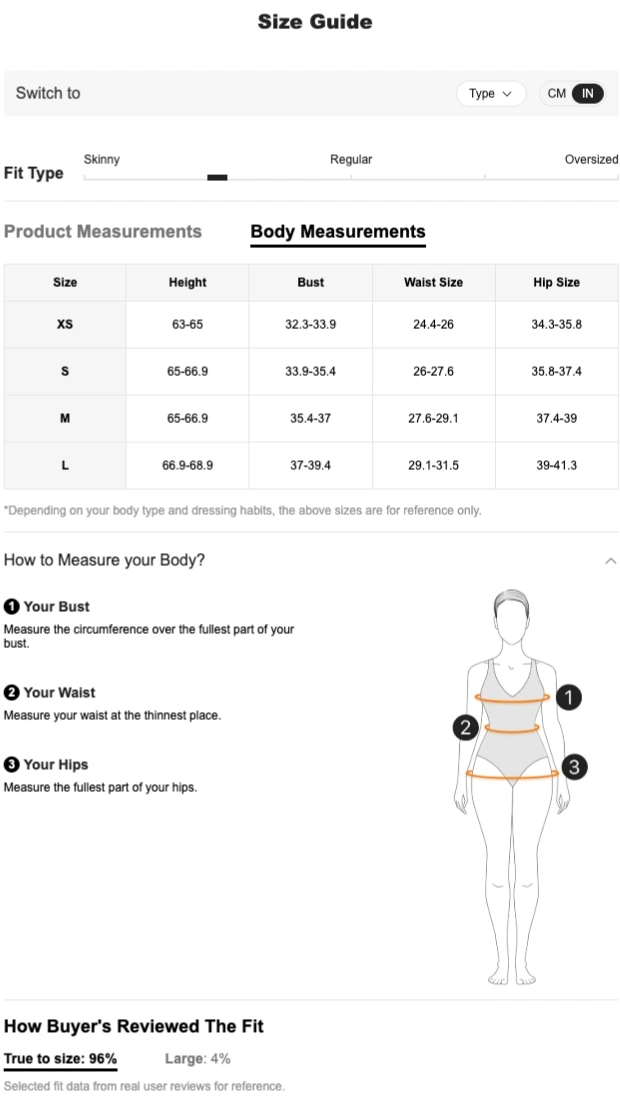 Size Guide

Switch to Type CM IN

Fit Type Skinny Regular Oversized

Product Measurements Body Measurements

| Size | Height | Bust | Waist Size | Hip Size |
|---|---|---|---|---|
| XS | 63-65 | 32.3-33.9 | 24.4-26 | 34.3-35.8 |
| S | 65-66.9 | 33.9-35.4 | 26-27.6 | 35.8-37.4 |
| M | 65-66.9 | 35.4-37 | 27.6-29.1 | 37.4-39 |
| L | 66.9-68.9 | 37-39.4 | 29.1-31.5 | 39-41.3 |

*Depending on your body type and dressing habits, the above sizes are for reference only.

How to Measure your Body?

1 Your Bust
Measure the circumference over the fullest part of your bust.

2 Your Waist
Measure your waist at the thinnest place.

3 Your Hips
Measure the fullest part of your hips.

1
2
3

How Buyer's Reviewed The Fit

True to size: 96% Large: 4%

Selected fit data from real user reviews for reference.